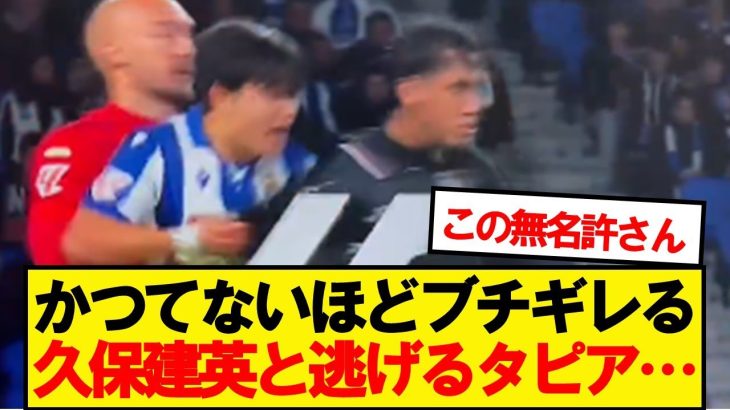 この無名許さん

かつてないほどブチギレる
久保建英と逃げるタピア…